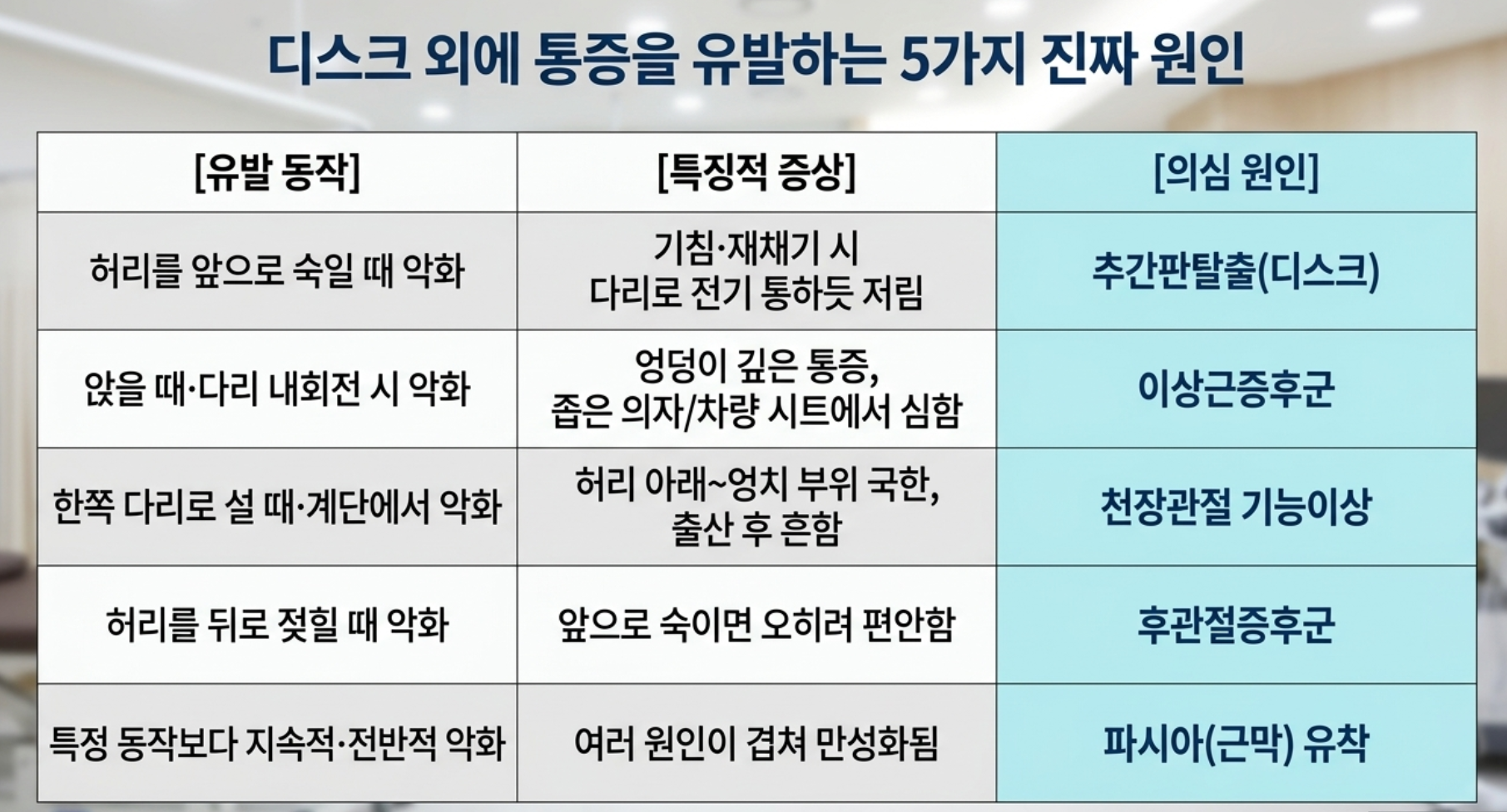 디스크 외에 통증을 유발하는 5가지 진짜 원인

| [유발 동작] | [특징적 증상] | [의심 원인] |
|---|---|---|
| 허리를 앞으로 숙일 때 악화 | 기침·재채기 시 다리로 전기 통하듯 저림 | 추간판탈출(디스크) |
| 앉을 때·다리 내회전 시 악화 | 엉덩이 깊은 통증, 좁은 의자/차량 시트에서 심함 | 이상근증후군 |
| 한쪽 다리로 설 때·계단에서 악화 | 허리 아래~엉치 부위 국한, 출산 후 흔함 | 천장관절 기능이상 |
| 허리를 뒤로 젖힐 때 악화 | 앞으로 숙이면 오히려 편안함 | 후관절증후군 |
| 특정 동작보다 지속적·전반적 악화 | 여러 원인이 겹쳐 만성화됨 | 파시아(근막) 유착 |